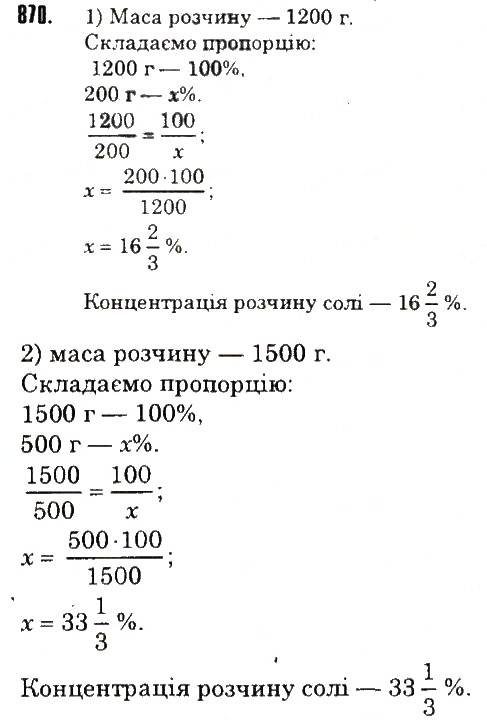 870. 1) Маса розчину — 1200 г.
Складаємо пропорцію:
1200 г — 100%,
200 г — $x$%.
$\frac{1200}{200} = \frac{100}{x}$;
$x = \frac{200 \cdot 100}{1200}$;
$x = 16\frac{2}{3}$ %.
Концентрація розчину солі — $16\frac{2}{3}$ %.

2) маса розчину — 1500 г.
Складаємо пропорцію:
1500 г — 100%,
500 г — $x$%.
$\frac{1500}{500} = \frac{100}{x}$;
$x = \frac{500 \cdot 100}{1500}$;
$x = 33\frac{1}{3}$ %.
Концентрація розчину солі — $33\frac{1}{3}$ %.